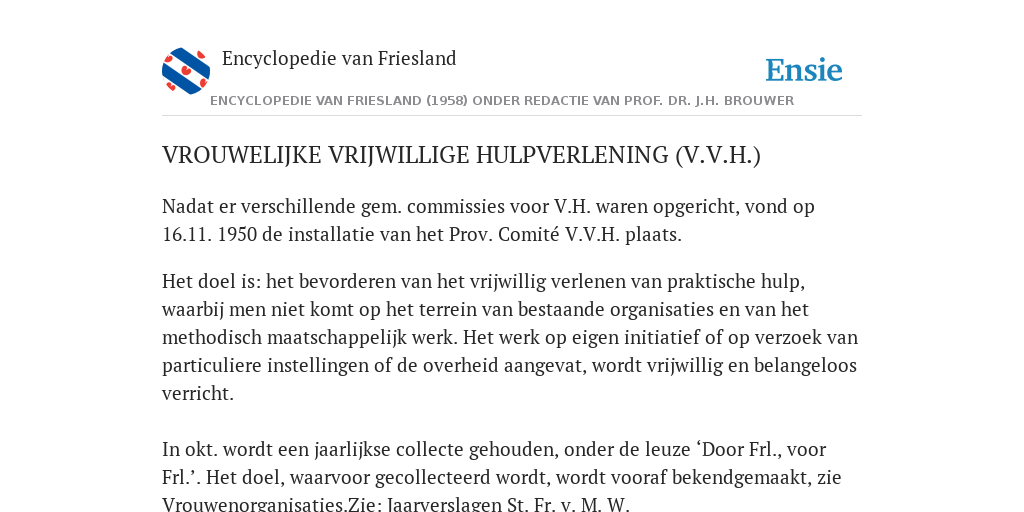 Encyclopedie van Friesland

Ensie

ENCYCLOPEDIE VAN FRIESLAND (1958) ONDER REDACTIE VAN PROF. DR. J.H. BROUWER

VROUWELIJKE VRIJWILLIGE HULPVERLENING (V.V.H.)

Nadat er verschillende gem. commissies voor V.H. waren opgericht, vond op 16.11. 1950 de installatie van het Prov. Comité V.V.H. plaats.

Het doel is: het bevorderen van het vrijwillig verlenen van praktische hulp, waarbij men niet komt op het terrein van bestaande organisaties en van het methodisch maatschappelijk werk. Het werk op eigen initiatief of op verzoek van particuliere instellingen of de overheid aangevat, wordt vrijwillig en belangeloos verricht.

In okt. wordt een jaarlijkse collecte gehouden, onder de leuze ‘Door Frl., voor Frl.’. Het doel, waarvoor gecollecteerd wordt, wordt vooraf bekendgemaakt, zie Vrouwenorganisaties.Zie: Jaarverslagen St. Fr. v. M. W.